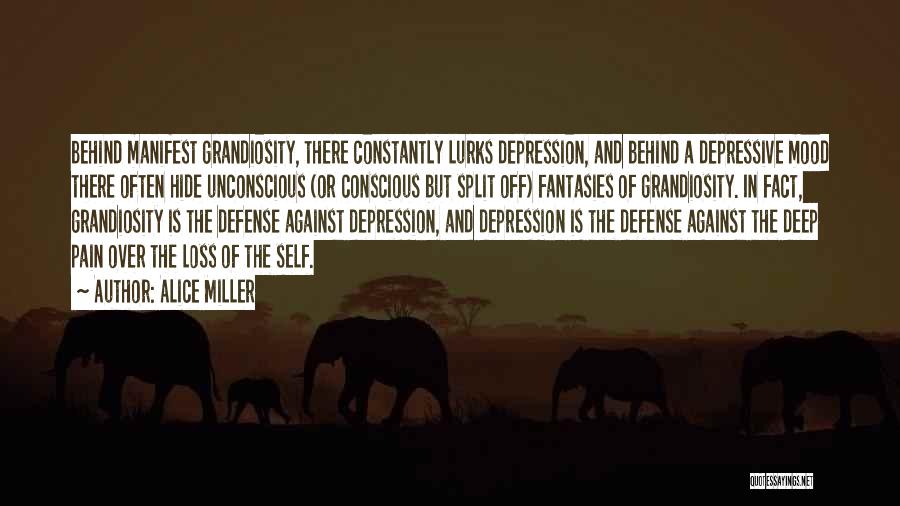 BEHIND MANIFEST GRANDIOSITY, THERE CONSTANTLY LURKS DEPRESSION, AND BEHIND A DEPRESSIVE MOOD THERE OFTEN HIDE UNCONSCIOUS (OR CONSCIOUS BUT SPLIT OFF) FANTASIES OF GRANDIOSITY. IN FACT, GRANDIOSITY IS THE DEFENSE AGAINST DEPRESSION, AND DEPRESSION IS THE DEFENSE AGAINST THE DEEP PAIN OVER THE LOSS OF THE SELF.

~ AUTHOR: ALICE MILLER

QUOTESSAYINGS.NET